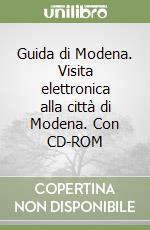 unilibro

Guida di Modena. Visita elettronica alla città di Modena. Con CD-ROM

COPERTINA NON DISPONIBILE